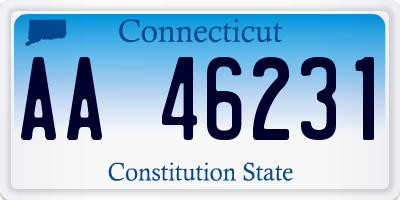 Connecticut

AA 46231

Constitution State